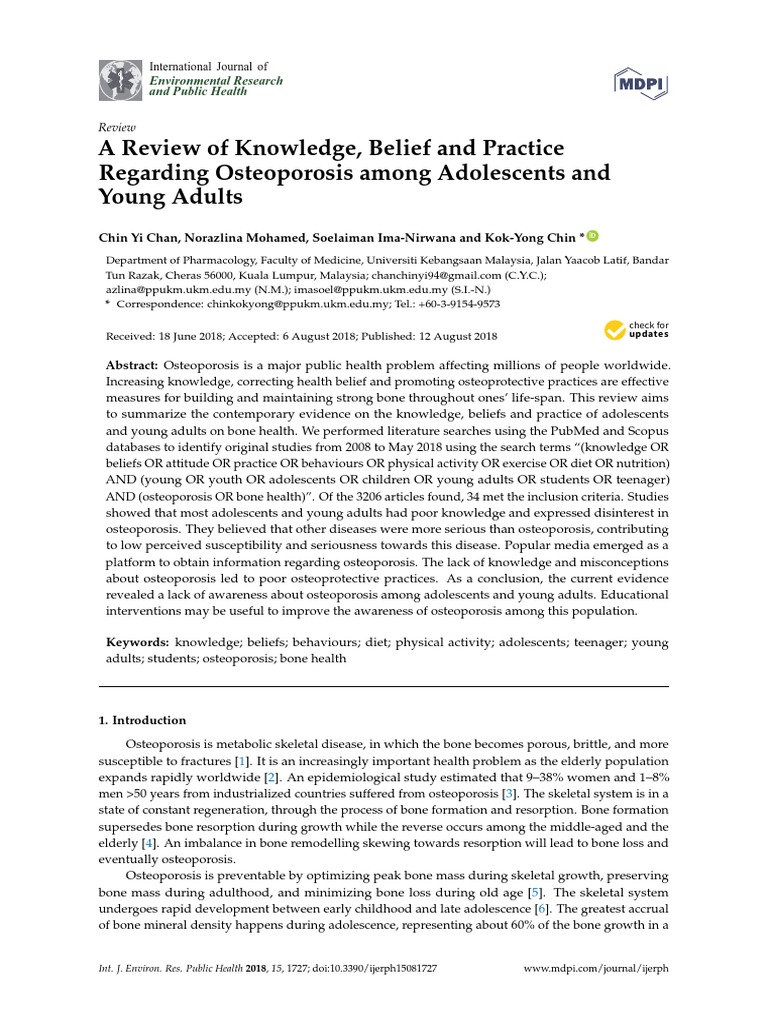 International Journal of
Environmental Research
and Public Health

MDPI

Review
A Review of Knowledge, Belief and Practice Regarding Osteoporosis among Adolescents and Young Adults

Chin Yi Chan, Norazlina Mohamed, Soelaiman Ima-Nirwana and Kok-Yong Chin *

Department of Pharmacology, Faculty of Medicine, Universiti Kebangsaan Malaysia, Jalan Yaacob Latif, Bandar Tun Razak, Cheras 56000, Kuala Lumpur, Malaysia; chanchinyi94@gmail.com (C.Y.C.); azlina@ppukm.ukm.edu.my (N.M.); imasoel@ppukm.ukm.edu.my (S.I.-N.)
* Correspondence: chinkokyong@ppukm.ukm.edu.my; Tel.: +60-3-9154-9573

Received: 18 June 2018; Accepted: 6 August 2018; Published: 12 August 2018

check for updates

Abstract: Osteoporosis is a major public health problem affecting millions of people worldwide. Increasing knowledge, correcting health belief and promoting osteoprotective practices are effective measures for building and maintaining strong bone throughout ones' life-span. This review aims to summarize the contemporary evidence on the knowledge, beliefs and practice of adolescents and young adults on bone health. We performed literature searches using the PubMed and Scopus databases to identify original studies from 2008 to May 2018 using the search terms "(knowledge OR beliefs OR attitude OR practice OR behaviours OR physical activity OR exercise OR diet OR nutrition) AND (young OR youth OR adolescents OR children OR young adults OR students OR teenager) AND (osteoporosis OR bone health)". Of the 3206 articles found, 34 met the inclusion criteria. Studies showed that most adolescents and young adults had poor knowledge and expressed disinterest in osteoporosis. They believed that other diseases were more serious than osteoporosis, contributing to low perceived susceptibility and seriousness towards this disease. Popular media emerged as a platform to obtain information regarding osteoporosis. The lack of knowledge and misconceptions about osteoporosis led to poor osteoprotective practices. As a conclusion, the current evidence revealed a lack of awareness about osteoporosis among adolescents and young adults. Educational interventions may be useful to improve the awareness of osteoporosis among this population.

Keywords: knowledge; beliefs; behaviours; diet; physical activity; adolescents; teenager; young adults; students; osteoporosis; bone health

1. Introduction

Osteoporosis is metabolic skeletal disease, in which the bone becomes porous, brittle, and more susceptible to fractures [1]. It is an increasingly important health problem as the elderly population expands rapidly worldwide [2]. An epidemiological study estimated that 9–38% women and 1–8% men >50 years from industrialized countries suffered from osteoporosis [3]. The skeletal system is in a state of constant regeneration, through the process of bone formation and resorption. Bone formation supersedes bone resorption during growth while the reverse occurs among the middle-aged and the elderly [4]. An imbalance in bone remodelling skewing towards resorption will lead to bone loss and eventually osteoporosis.

Osteoporosis is preventable by optimizing peak bone mass during skeletal growth, preserving bone mass during adulthood, and minimizing bone loss during old age [5]. The skeletal system undergoes rapid development between early childhood and late adolescence [6]. The greatest accrual of bone mineral density happens during adolescence, representing about 60% of the bone growth in a

Int. J. Environ. Res. Public Health 2018, 15, 1727; doi:10.3390/ijerph15081727
www.mdpi.com/journal/ijerph